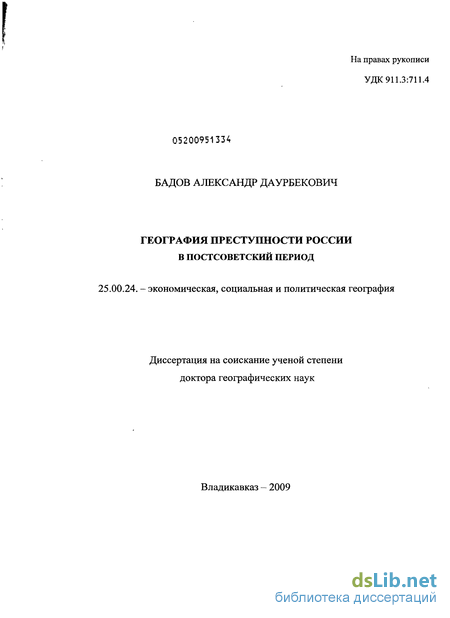 На правах рукописи

УДК 911.3:711.4

05200951334

БАДОВ АЛЕКСАНДР ДАУРБЕКОВИЧ

ГЕОГРАФИЯ ПРЕСТУПНОСТИ РОССИИ
В ПОСТСОВЕТСКИЙ ПЕРИОД

25.00.24. – экономическая, социальная и политическая география

Диссертация на соискание ученой степени
доктора географических наук

Владикавказ – 2009

dsLib.net
библиотека диссертаций